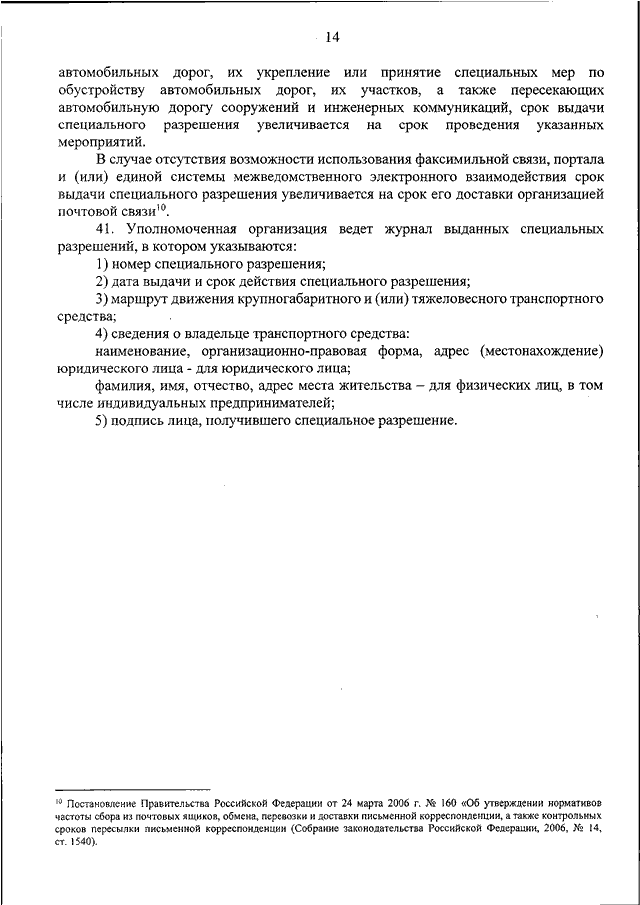 14

автомобильных дорог, их укрепление или принятие специальных мер по обустройству автомобильных дорог, их участков, а также пересекающих автомобильную дорогу сооружений и инженерных коммуникаций, срок выдачи специального разрешения увеличивается на срок проведения указанных мероприятий.

В случае отсутствия возможности использования факсимильной связи, портала и (или) единой системы межведомственного электронного взаимодействия срок выдачи специального разрешения увеличивается на срок его доставки организацией почтовой связи$^{10}$.

41. Уполномоченная организация ведет журнал выданных специальных разрешений, в котором указываются:

1) номер специального разрешения;

2) дата выдачи и срок действия специального разрешения;

3) маршрут движения крупногабаритного и (или) тяжеловесного транспортного средства;

4) сведения о владельце транспортного средства:

наименование, организационно-правовая форма, адрес (местонахождение) юридического лица - для юридического лица;

фамилия, имя, отчество, адрес места жительства – для физических лиц, в том числе индивидуальных предпринимателей;

5) подпись лица, получившего специальное разрешение.

$^{10}$ Постановление Правительства Российской Федерации от 24 марта 2006 г. № 160 «Об утверждении нормативов частоты сбора из почтовых ящиков, обмена, перевозки и доставки письменной корреспонденции, а также контрольных сроков пересылки письменной корреспонденции (Собрание законодательства Российской Федерации, 2006, № 14, ст. 1540).